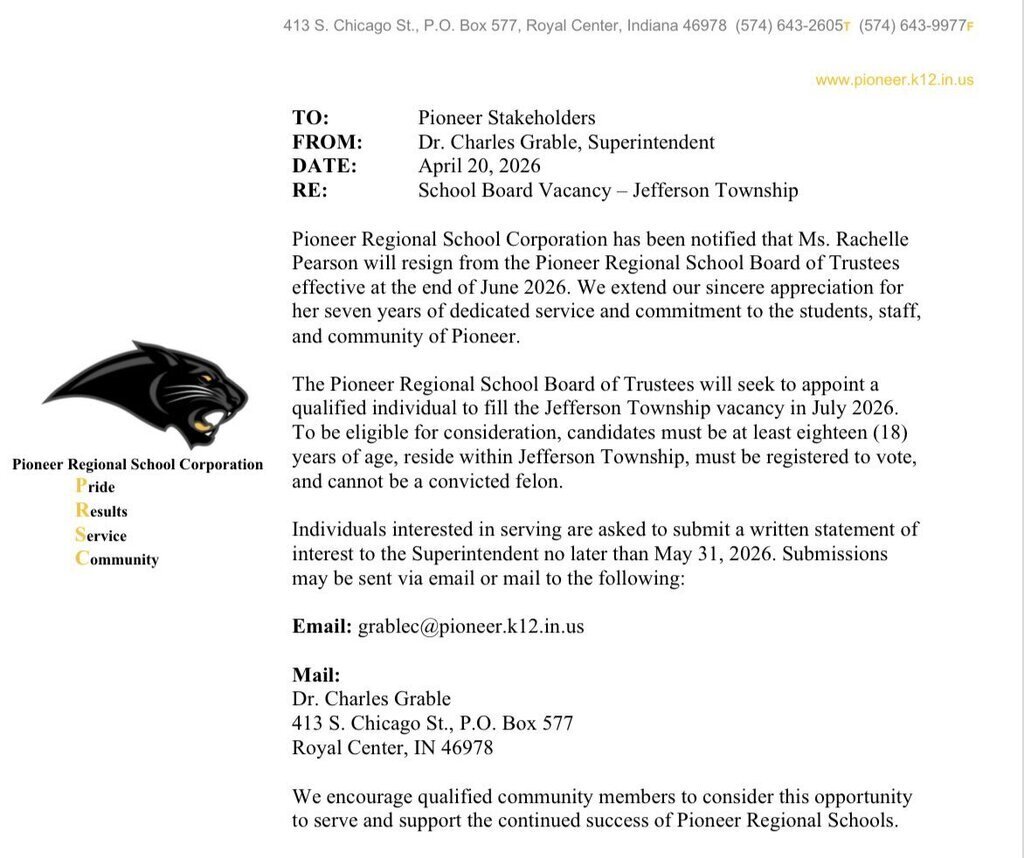 413 S. Chicago St., P.O. Box 577, Royal Center, Indiana 46978 (574) 643-2605T (574) 643-9977F

www.pioneer.k12.in.us

TO: Pioneer Stakeholders
FROM: Dr. Charles Grable, Superintendent
DATE: April 20, 2026
RE: School Board Vacancy – Jefferson Township

Pioneer Regional School Corporation has been notified that Ms. Rachelle Pearson will resign from the Pioneer Regional School Board of Trustees effective at the end of June 2026. We extend our sincere appreciation for her seven years of dedicated service and commitment to the students, staff, and community of Pioneer.

The Pioneer Regional School Board of Trustees will seek to appoint a qualified individual to fill the Jefferson Township vacancy in July 2026. To be eligible for consideration, candidates must be at least eighteen (18) years of age, reside within Jefferson Township, must be registered to vote, and cannot be a convicted felon.

Individuals interested in serving are asked to submit a written statement of interest to the Superintendent no later than May 31, 2026. Submissions may be sent via email or mail to the following:

Email: grablec@pioneer.k12.in.us

Mail:
Dr. Charles Grable
413 S. Chicago St., P.O. Box 577
Royal Center, IN 46978

We encourage qualified community members to consider this opportunity to serve and support the continued success of Pioneer Regional Schools.

Pioneer Regional School Corporation
Pride
Results
Service
Community